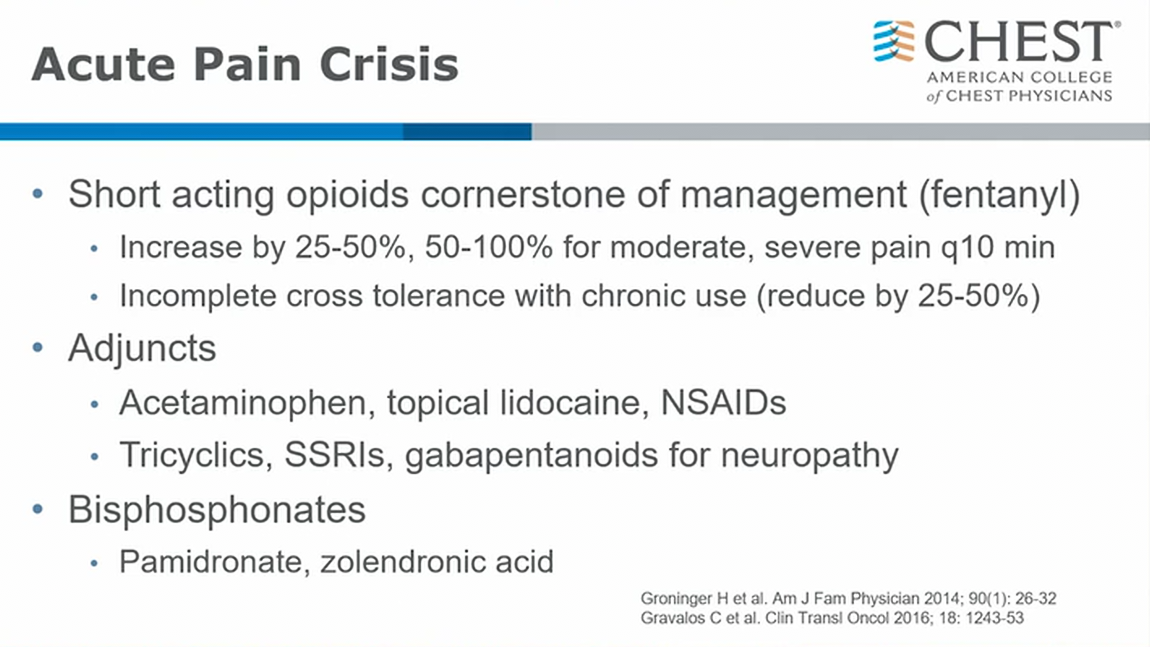 Acute Pain Crisis

CHEST®
AMERICAN COLLEGE
of CHEST PHYSICIANS

• Short acting opioids cornerstone of management (fentanyl)
  • Increase by 25-50%, 50-100% for moderate, severe pain q10 min
  • Incomplete cross tolerance with chronic use (reduce by 25-50%)
• Adjuncts
  • Acetaminophen, topical lidocaine, NSAIDs
  • Tricyclics, SSRIs, gabapentanoids for neuropathy
• Bisphosphonates
  • Pamidronate, zolendronic acid

Groninger H et al. Am J Fam Physician 2014; 90(1): 26-32
Gravalos C et al. Clin Transl Oncol 2016; 18: 1243-53